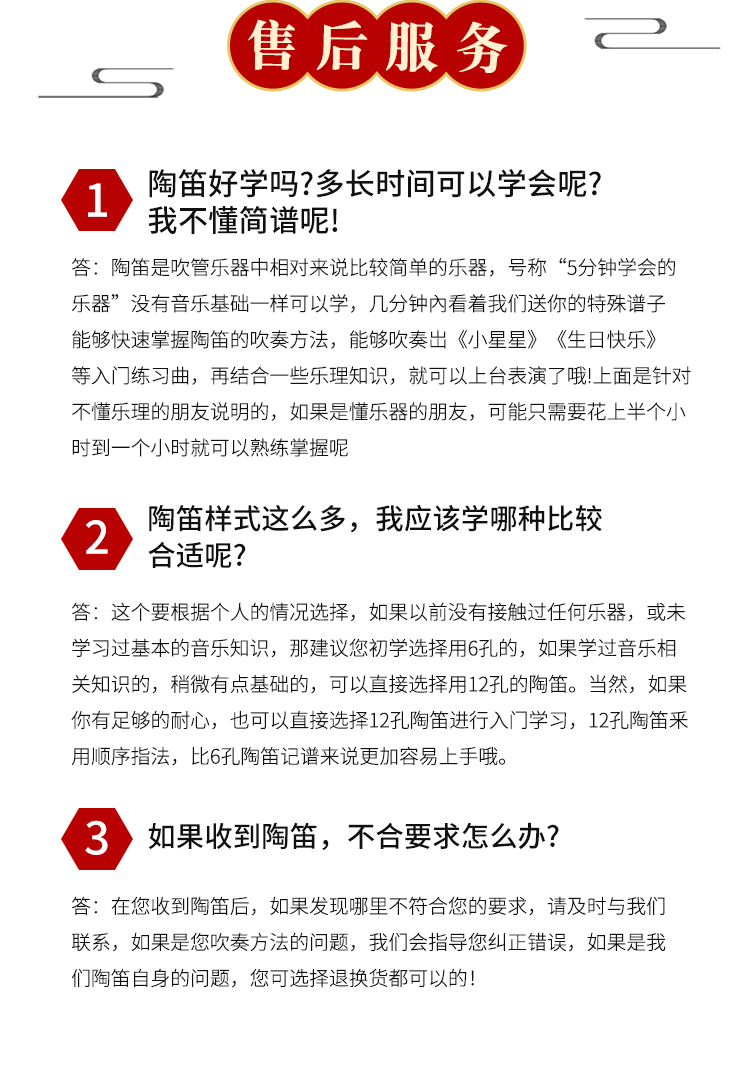 售后服务

1 陶笛好学吗?多长时间可以学会呢?我不懂简谱呢!

答：陶笛是吹管乐器中相对来说比较简单的乐器，号称“5分钟学会的乐器”没有音乐基础一样可以学，几分钟內看着我们送你的特殊谱子能够快速掌握陶笛的吹奏方法，能够吹奏出《小星星》《生日快乐》等入门练习曲，再结合一些乐理知识，就可以上台表演了哦!上面是针对不懂乐理的朋友说明的，如果是懂乐器的朋友，可能只需要花上半个小时到一个小时就可以熟练掌握呢

2 陶笛样式这么多，我应该学哪种比较合适呢?

答：这个要根据个人的情况选择，如果以前没有接触过任何乐器，或未学习过基本的音乐知识，那建议您初学选择用6孔的，如果学过音乐相关知识的，稍微有点基础的，可以直接选择用12孔的陶笛。当然，如果你有足够的耐心，也可以直接选择12孔陶笛进行入门学习，12孔陶笛采用顺序指法，比6孔陶笛记谱来说更加容易上手哦。

3 如果收到陶笛，不合要求怎么办?

答：在您收到陶笛后，如果发现哪里不符合您的要求，请及时与我们联系，如果是您吹奏方法的问题，我们会指导您纠正错误，如果是我们陶笛自身的问题，您可选择退换货都可以的!